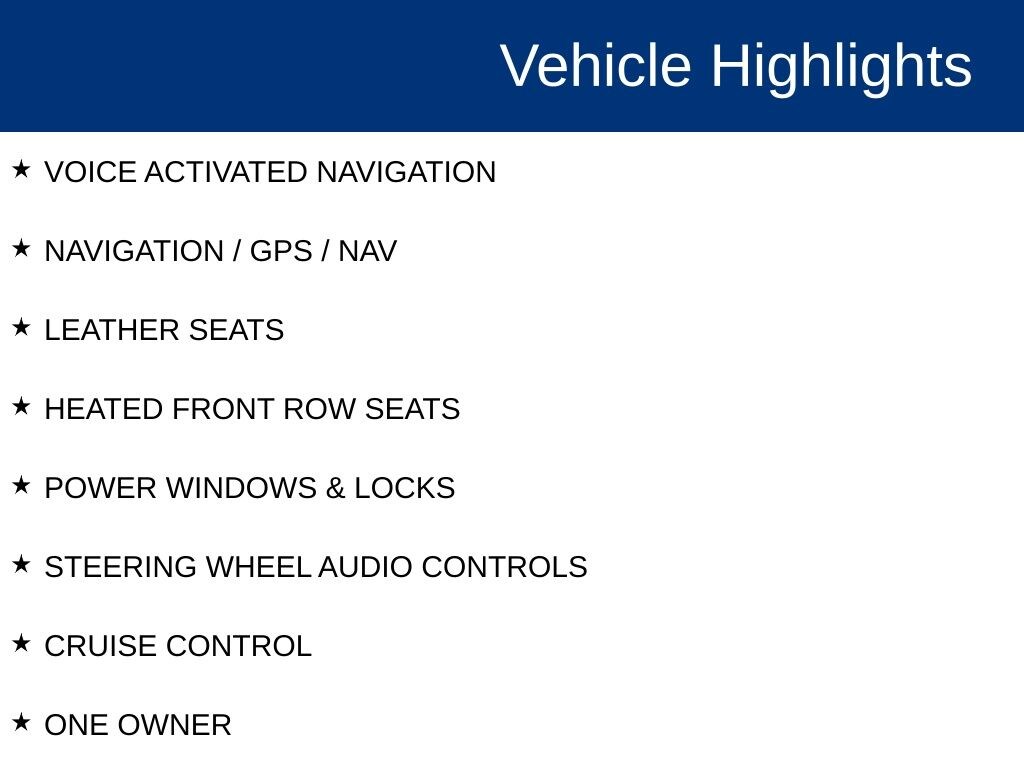 Vehicle Highlights

★ VOICE ACTIVATED NAVIGATION

★ NAVIGATION / GPS / NAV

★ LEATHER SEATS

★ HEATED FRONT ROW SEATS

★ POWER WINDOWS & LOCKS

★ STEERING WHEEL AUDIO CONTROLS

★ CRUISE CONTROL

★ ONE OWNER